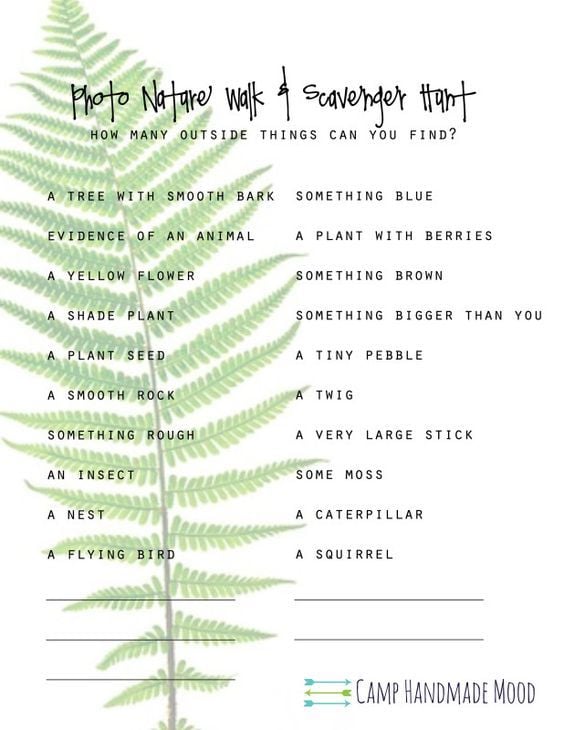 Photo Nature Walk & Scavenger Hunt

HOW MANY OUTSIDE THINGS CAN YOU FIND?

A TREE WITH SMOOTH BARK
EVIDENCE OF AN ANIMAL
A YELLOW FLOWER
A SHADE PLANT
A PLANT SEED
A SMOOTH ROCK
SOMETHING ROUGH
AN INSECT
A NEST
A FLYING BIRD

SOMETHING BLUE
A PLANT WITH BERRIES
SOMETHING BROWN
SOMETHING BIGGER THAN YOU
A TINY PEBBLE
A TWIG
A VERY LARGE STICK
SOME MOSS
A CATERPILLAR
A SQUIRREL

CAMP HANDMADE MOOD